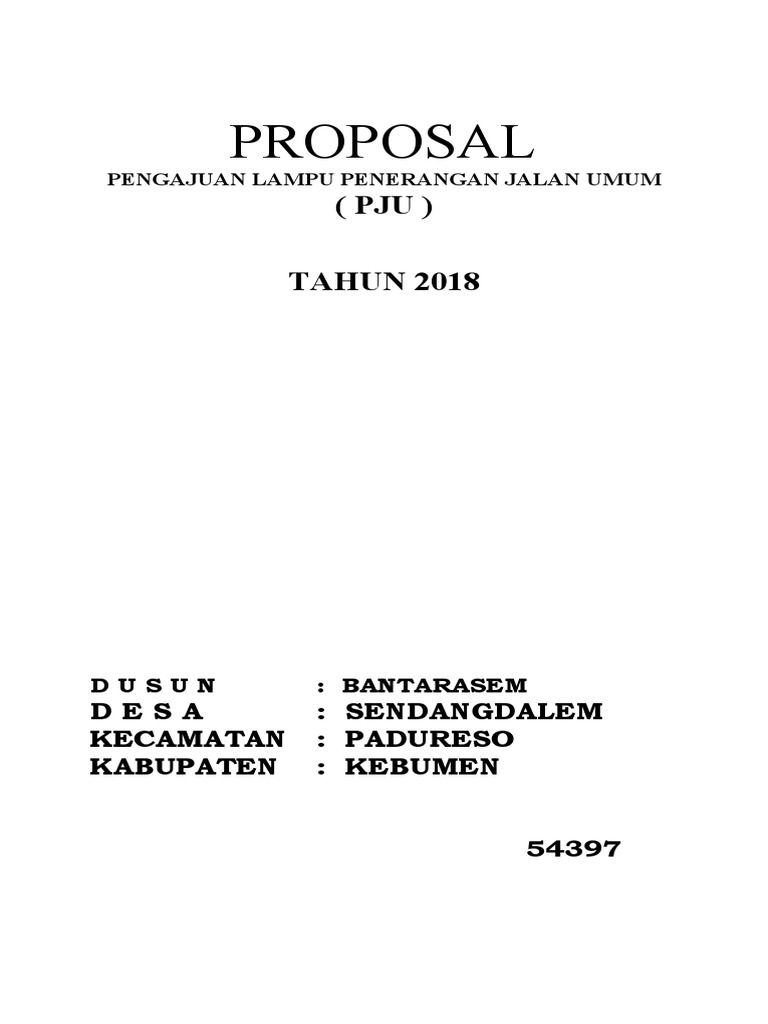 PROPOSAL

PENGAJUAN LAMPU PENERANGAN JALAN UMUM
( PJU )

TAHUN 2018

D U S U N : BANTARASEM
D E S A : SENDANGDALEM
KECAMATAN : PADURESO
KABUPATEN : KEBUMEN

54397